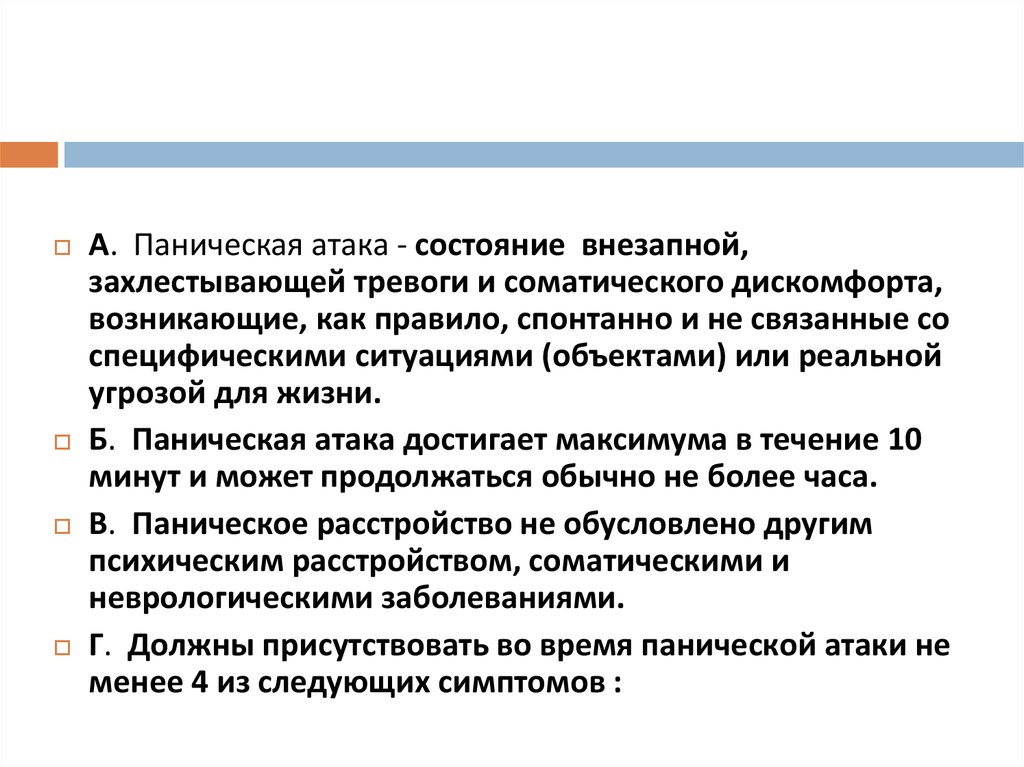 А. Паническая атака - состояние внезапной, захлестывающей тревоги и соматического дискомфорта, возникающие, как правило, спонтанно и не связанные со специфическими ситуациями (объектами) или реальной угрозой для жизни.

Б. Паническая атака достигает максимума в течение 10 минут и может продолжаться обычно не более часа.

В. Паническое расстройство не обусловлено другим психическим расстройством, соматическими и неврологическими заболеваниями.

Г. Должны присутствовать во время панической атаки не менее 4 из следующих симптомов :